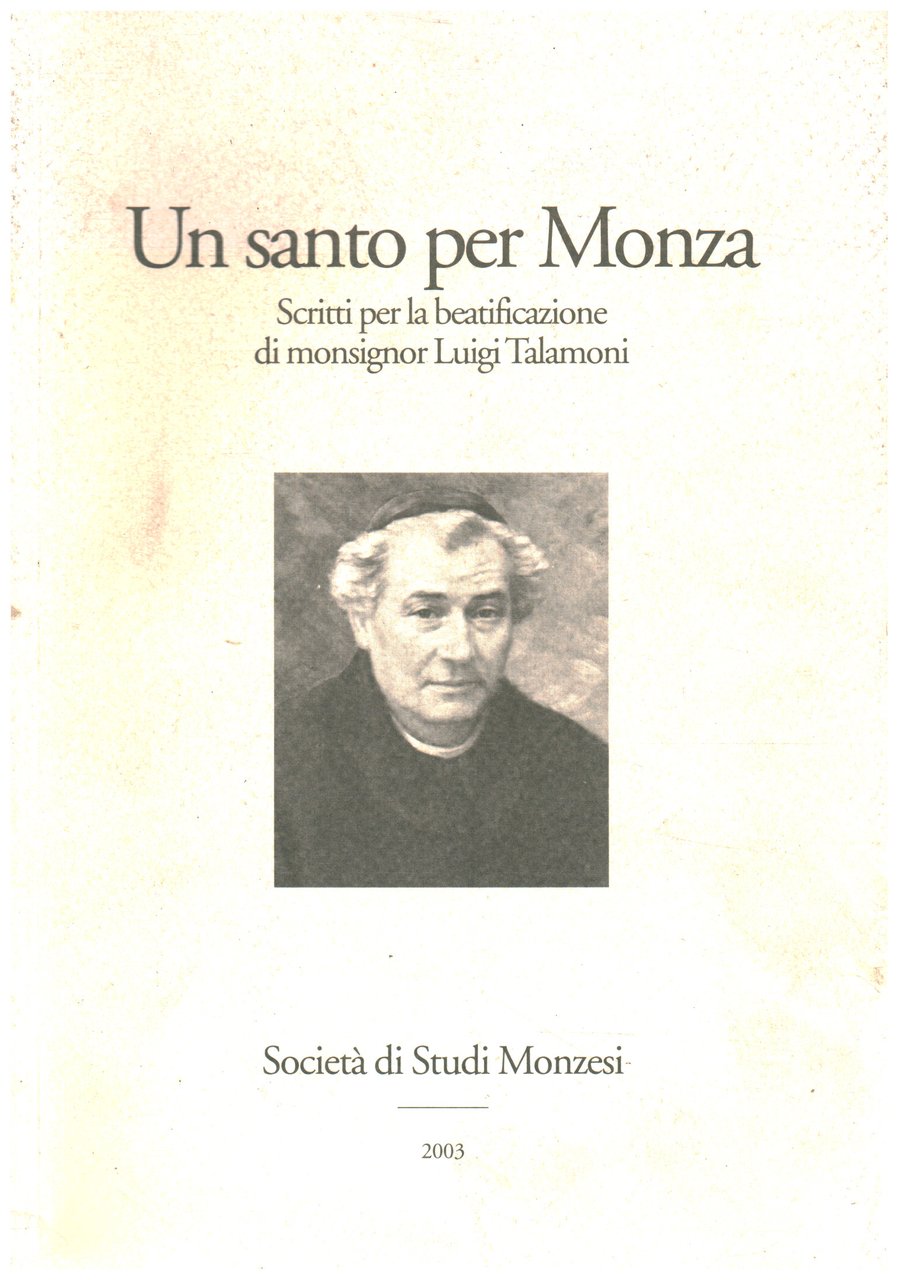 Un santo per Monza

Scritti per la beatificazione
di monsignor Luigi Talamoni

Società di Studi Monzesi

2003